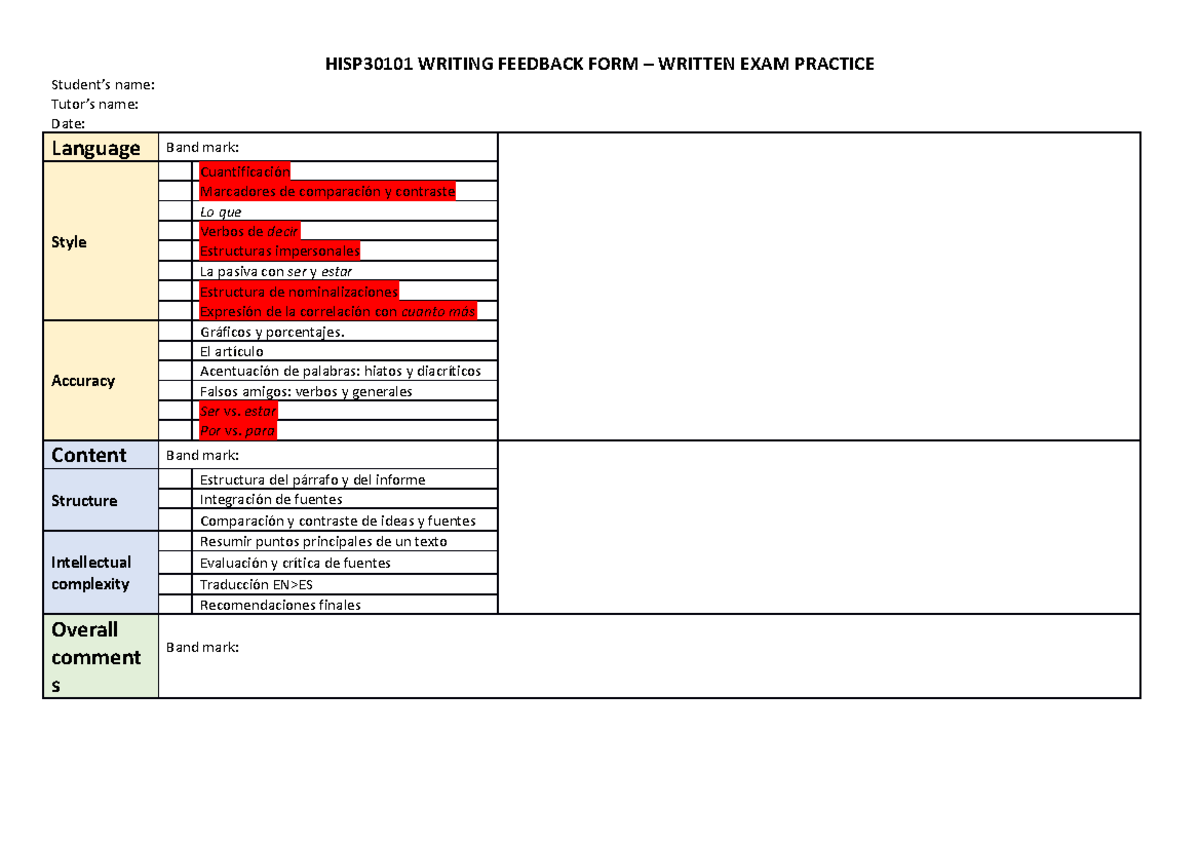 HISP30101 WRITING FEEDBACK FORM – WRITTEN EXAM PRACTICE

Student's name:
Tutor's name:
Date:

Language
Band mark:

Style
Cuantificación
Marcadores de comparación y contraste
Lo que
Verbos de decir
Estructuras impersonales
La pasiva con ser y estar
Estructura de nominalizaciones
Expresión de la correlación con cuanto más

Accuracy
Gráficos y porcentajes.
El artículo
Acentuación de palabras: hiatos y diacríticos
Falsos amigos: verbos y generales
Ser vs. estar
Por vs. para

Content
Band mark:

Structure
Estructura del párrafo y del informe
Integración de fuentes
Comparación y contraste de ideas y fuentes

Intellectual complexity
Resumir puntos principales de un texto
Evaluación y crítica de fuentes
Traducción EN>ES
Recomendaciones finales

Overall comments
Band mark: